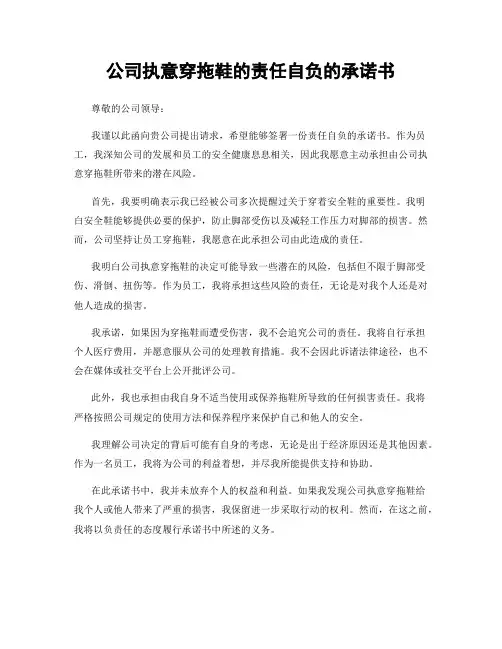 公司执意穿拖鞋的责任自负的承诺书

尊敬的公司领导：

我谨以此函向贵公司提出请求，希望能够签署一份责任自负的承诺书。作为员工，我深知公司的发展和员工的安全健康息息相关，因此我愿意主动承担由公司执意穿拖鞋所带来的潜在风险。

首先，我要明确表示我已经被公司多次提醒过关于穿着安全鞋的重要性。我明白安全鞋能够提供必要的保护，防止脚部受伤以及减轻工作压力对脚部的损害。然而，公司坚持让员工穿拖鞋，我愿意在此承担公司由此造成的责任。

我明白公司执意穿拖鞋的决定可能导致一些潜在的风险，包括但不限于脚部受伤、滑倒、扭伤等。作为员工，我将承担这些风险的责任，无论是对我个人还是对他人造成的损害。

我承诺，如果因为穿拖鞋而遭受伤害，我不会追究公司的责任。我将自行承担个人医疗费用，并愿意服从公司的处理教育措施。我不会因此诉诸法律途径，也不会在媒体或社交平台上公开批评公司。

此外，我也承担由我自身不适当使用或保养拖鞋所导致的任何损害责任。我将严格按照公司规定的使用方法和保养程序来保护自己和他人的安全。

我理解公司决定的背后可能有自身的考虑，无论是出于经济原因还是其他因素。作为一名员工，我将为公司的利益着想，并尽我所能提供支持和协助。

在此承诺书中，我并未放弃个人的权益和利益。如果我发现公司执意穿拖鞋给我个人或他人带来了严重的损害，我保留进一步采取行动的权利。然而，在这之前，我将以负责任的态度履行承诺书中所述的义务。